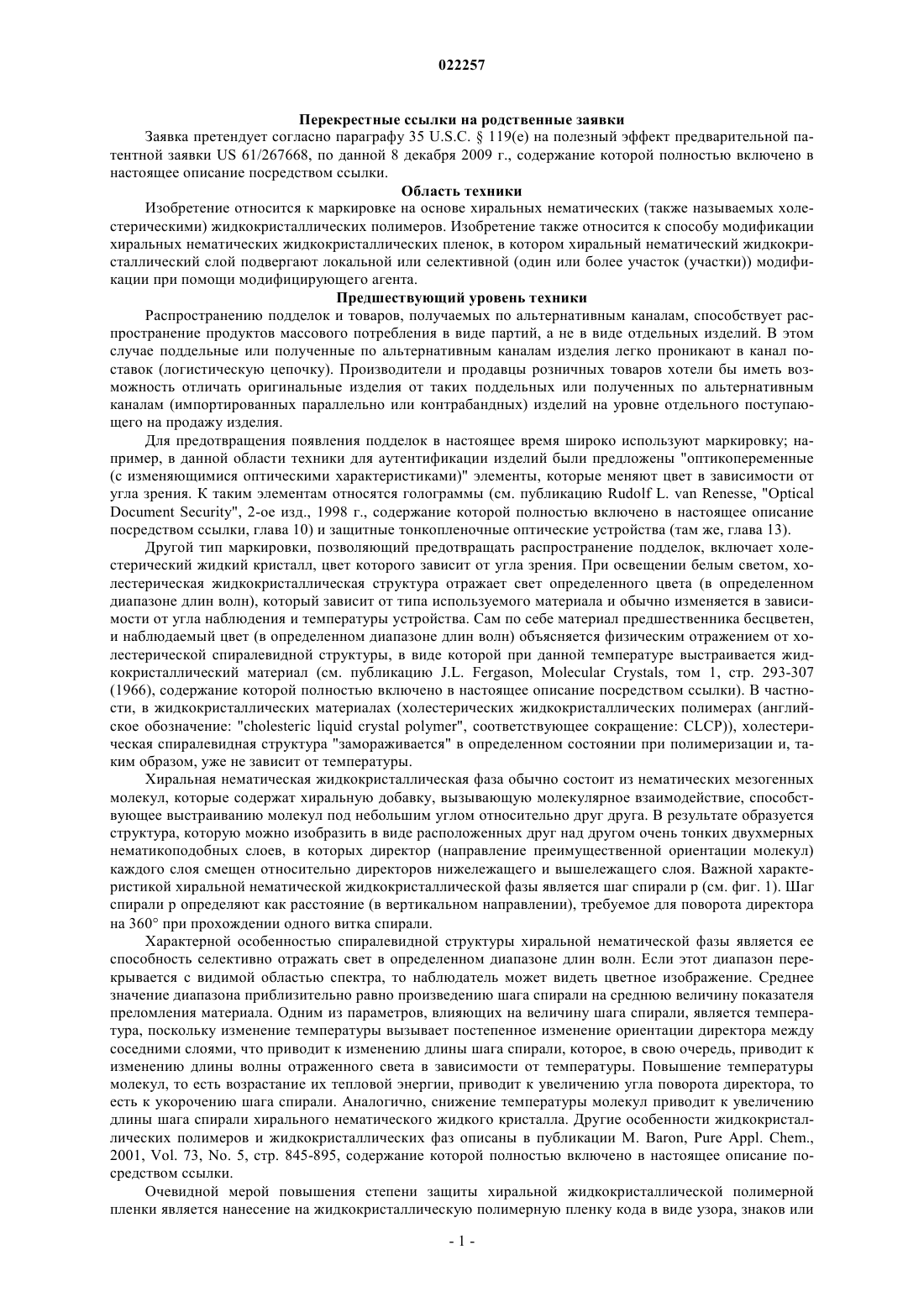 022257

Перекрестные ссылки на родственные заявки

Заявка претендует согласно параграфу 35 U.S.C. § 119(e) на полезный эффект предварительной патентной заявки US 61/267668, по данной 8 декабря 2009 г., содержание которой полностью включено в настоящее описание посредством ссылки.

Область техники

Изобретение относится к маркировке на основе хиральных нематических (также называемых холестерическими) жидкокристаллических полимеров. Изобретение также относится к способу модификации хиральных нематических жидкокристаллических пленок, в котором хиральный нематический жидкокристаллический слой подвергают локальной или селективной (один или более участок (участки)) модификации при помощи модифицирующего агента.

Предшествующий уровень техники

Распространению подделок и товаров, получаемых по альтернативным каналам, способствует распространение продуктов массового потребления в виде партий, а не в виде отдельных изделий. В этом случае поддельные или полученные по альтернативным каналам изделия легко проникают в канал поставок (логистическую цепочку). Производители и продавцы розничных товаров хотели бы иметь возможность отличать оригинальные изделия от таких поддельных или полученных по альтернативным каналам (импортированных параллельно или контрабандных) изделий на уровне отдельного поступающего на продажу изделия.

Для предотвращения появления подделок в настоящее время широко используют маркировку; например, в данной области техники для аутентификации изделий были предложены "оптикопеременные (с изменяющимися оптическими характеристиками)" элементы, которые меняют цвет в зависимости от угла зрения. К таким элементам относятся голограммы (см. публикацию Rudolf L. van Renesse, "Optical Document Security", 2-ое изд., 1998 г., содержание которой полностью включено в настоящее описание посредством ссылки, глава 10) и защитные тонкопленочные оптические устройства (там же, глава 13).

Другой тип маркировки, позволяющий предотвращать распространение подделок, включает холестерический жидкий кристалл, цвет которого зависит от угла зрения. При освещении белым светом, холестерическая жидкокристаллическая структура отражает свет определенного цвета (в определенном диапазоне длин волн), который зависит от типа используемого материала и обычно изменяется в зависимости от угла наблюдения и температуры устройства. Сам по себе материал предшественника бесцветен, и наблюдаемый цвет (в определенном диапазоне длин волн) объясняется физическим отражением от холестерической спиралевидной структуры, в виде которой при данной температуре выстраивается жидкокристаллический материал (см. публикацию J.L. Fergason, Molecular Crystals, том 1, стр. 293-307 (1966), содержание которой полностью включено в настоящее описание посредством ссылки). В частности, в жидкокристаллических материалах (холестерических жидкокристаллических полимерах (английское обозначение: "cholesteric liquid crystal polymer", соответствующее сокращение: CLCP)), холестерическая спиралевидная структура "замораживается" в определенном состоянии при полимеризации и, таким образом, уже не зависит от температуры.

Хиральная нематическая жидкокристаллическая фаза обычно состоит из нематических мезогенных молекул, которые содержат хиральную добавку, вызывающую молекулярное взаимодействие, способствующее выстраиванию молекул под небольшим углом относительно друг друга. В результате образуется структура, которую можно изобразить в виде расположенных друг над другом очень тонких двухмерных нематикоподобных слоев, в которых директор (направление преимущественной ориентации молекул) каждого слоя смещен относительно директоров нижележащего и вышележащего слоя. Важной характеристикой хиральной нематической жидкокристаллической фазы является шаг спирали p (см. фиг. 1). Шаг спирали p определяют как расстояние (в вертикальном направлении), требуемое для поворота директора на 360° при прохождении одного витка спирали.

Характерной особенностью спиралевидной структуры хиральной нематической фазы является ее способность селективно отражать свет в определенном диапазоне длин волн. Если этот диапазон перекрывается с видимой областью спектра, то наблюдатель может видеть цветное изображение. Среднее значение диапазона приблизительно равно произведению шага спирали на среднюю величину показателя преломления материала. Одним из параметров, влияющих на величину шага спирали, является температура, поскольку изменение температуры вызывает постепенное изменение ориентации директора между соседними слоями, что приводит к изменению длины шага спирали, которое, в свою очередь, приводит к изменению длины волны отраженного света в зависимости от температуры. Повышение температуры молекул, то есть возрастание их тепловой энергии, приводит к увеличению угла поворота директора, то есть к укорочению шага спирали. Аналогично, снижение температуры молекул приводит к увеличению длины шага спирали хирального нематического жидкого кристалла. Другие особенности жидкокристаллических полимеров и жидкокристаллических фаз описаны в публикации M. Baron, Pure Appl. Chem., 2001, Vol. 73, No. 5, стр. 845-895, содержание которой полностью включено в настоящее описание посредством ссылки.

Очевидной мерой повышения степени защиты хиральной жидкокристаллической полимерной пленки является нанесение на жидкокристаллическую полимерную пленку кода в виде узора, знаков или

- 1 -